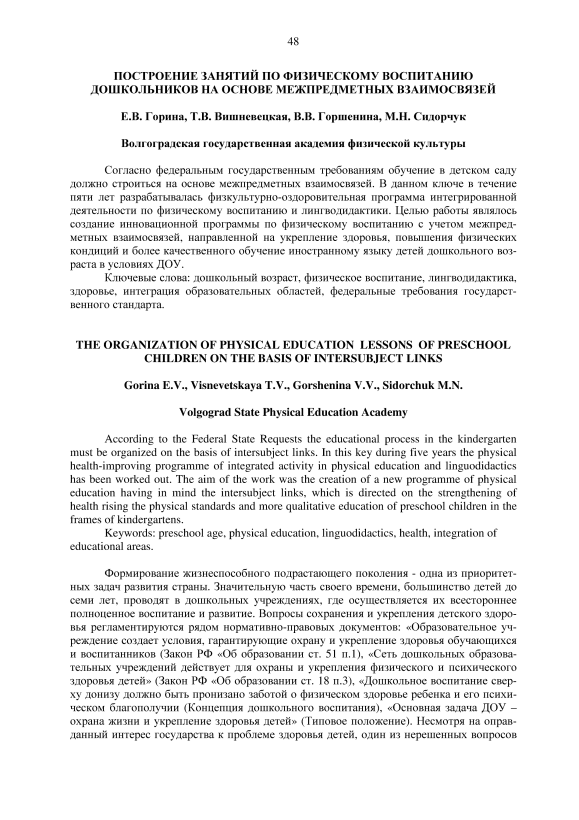 48

ПОСТРОЕНИЕ ЗАНЯТИЙ ПО ФИЗИЧЕСКОМУ ВОСПИТАНИЮ ДОШКОЛЬНИКОВ НА ОСНОВЕ МЕЖПРЕДМЕТНЫХ ВЗАИМОСВЯЗЕЙ

Е.В. Горина, Т.В. Вишневецкая, В.В. Горшенина, М.Н. Сидорчук

Волгоградская государственная академия физической культуры

Согласно федеральным государственным требованиям обучение в детском саду должно строиться на основе межпредметных взаимосвязей. В данном ключе в течение пяти лет разрабатывалась физкультурно-оздоровительная программа интегрированной деятельности по физическому воспитанию и лингводидактики. Целью работы являлось создание инновационной программы по физическому воспитанию с учетом межпредметных взаимосвязей, направленной на укрепление здоровья, повышения физических кондиций и более качественного обучение иностранному языку детей дошкольного возраста в условиях ДОУ.

Ключевые слова: дошкольный возраст, физическое воспитание, лингводидактика, здоровье, интеграция образовательных областей, федеральные требования государственного стандарта.

THE ORGANIZATION OF PHYSICAL EDUCATION LESSONS OF PRESCHOOL CHILDREN ON THE BASIS OF INTERSUBJECT LINKS

Gorina E.V., Visnevetskaya T.V., Gorshenina V.V., Sidorchuk M.N.

Volgograd State Physical Education Academy

According to the Federal State Requests the educational process in the kindergarten must be organized on the basis of intersubject links. In this key during five years the physical health-improving programme of integrated activity in physical education and linguodidactics has been worked out. The aim of the work was the creation of a new programme of physical education having in mind the intersubject links, which is directed on the strengthening of health rising the physical standards and more qualitative education of preschool children in the frames of kindergartens.

Keywords: preschool age, physical education, linguodidactics, health, integration of educational areas.

Формирование жизнеспособного подрастающего поколения - одна из приоритетных задач развития страны. Значительную часть своего времени, большинство детей до семи лет, проводят в дошкольных учреждениях, где осуществляется их всестороннее полноценное воспитание и развитие. Вопросы сохранения и укрепления детского здоровья регламентируются рядом нормативно-правовых документов: «Образовательное учреждение создает условия, гарантирующие охрану и укрепление здоровья обучающихся и воспитанников (Закон РФ «Об образовании ст. 51 п.1), «Сеть дошкольных образовательных учреждений действует для охраны и укрепления физического и психического здоровья детей» (Закон РФ «Об образовании ст. 18 п.3), «Дошкольное воспитание сверху донизу должно быть пронизано заботой о физическом здоровье ребенка и его психическом благополучии (Концепция дошкольного воспитания), «Основная задача ДОУ – охрана жизни и укрепление здоровья детей» (Типовое положение). Несмотря на оправданный интерес государства к проблеме здоровья детей, один из нерешенных вопросов